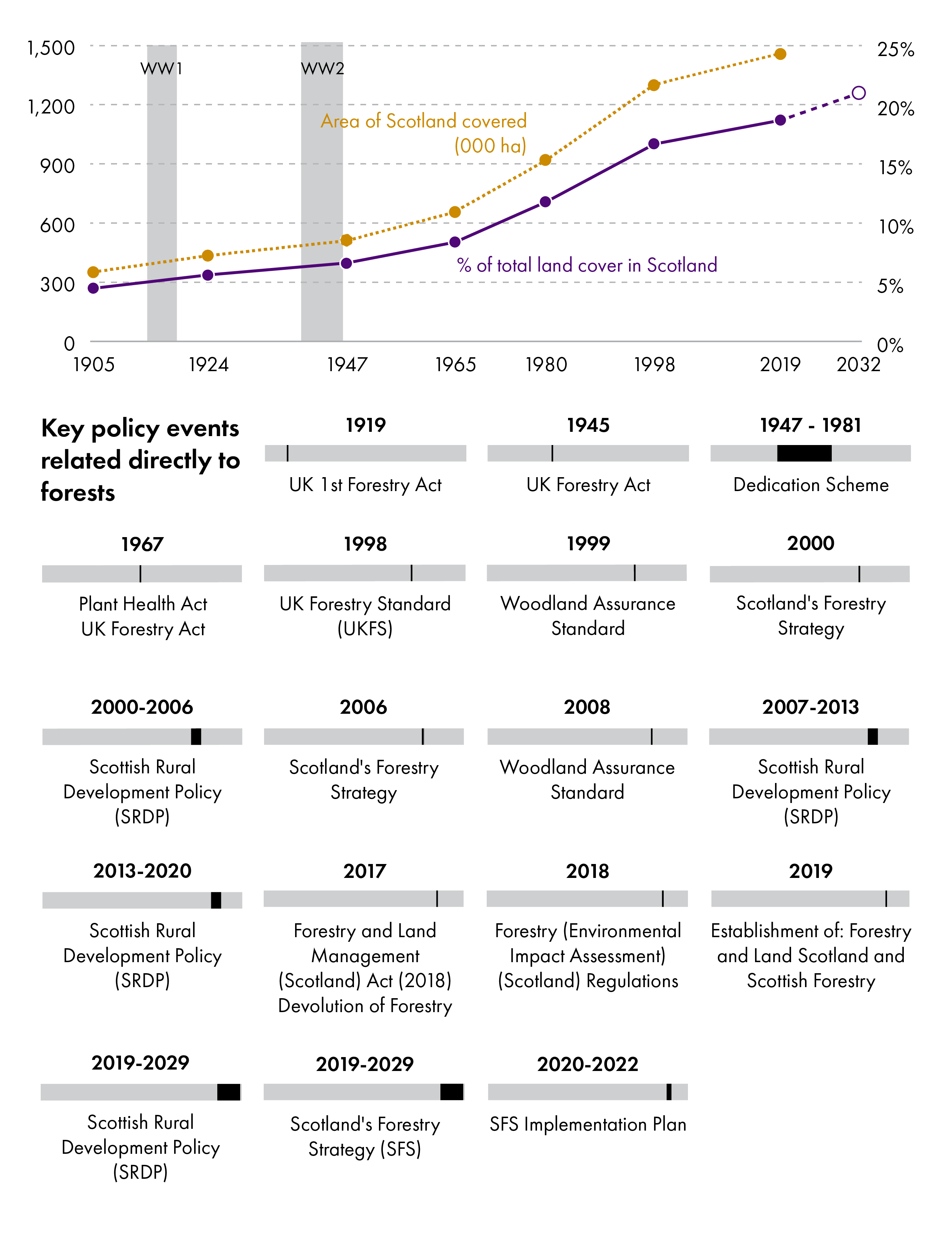 1,500
1,200
900
600
300
0

25%
20%
15%
10%
5%
0%

WW1
WW2

Area of Scotland covered (000 ha)

% of total land cover in Scotland

1905 1924 1947 1965 1980 1998 2019 2032

Key policy events related directly to forests

1919
UK 1st Forestry Act

1945
UK Forestry Act

1947 - 1981
Dedication Scheme

1967
Plant Health Act
UK Forestry Act

1998
UK Forestry Standard (UKFS)

1999
Woodland Assurance Standard

2000
Scotland's Forestry Strategy

2000-2006
Scottish Rural Development Policy (SRDP)

2006
Scotland's Forestry Strategy

2008
Woodland Assurance Standard

2007-2013
Scottish Rural Development Policy (SRDP)

2013-2020
Scottish Rural Development Policy (SRDP)

2017
Forestry and Land Management (Scotland) Act (2018)
Devolution of Forestry

2018
Forestry (Environmental Impact Assessment) (Scotland) Regulations

2019
Establishment of: Forestry and Land Scotland and Scottish Forestry

2019-2029
Scottish Rural Development Policy (SRDP)

2019-2029
Scotland's Forestry Strategy (SFS)

2020-2022
SFS Implementation Plan